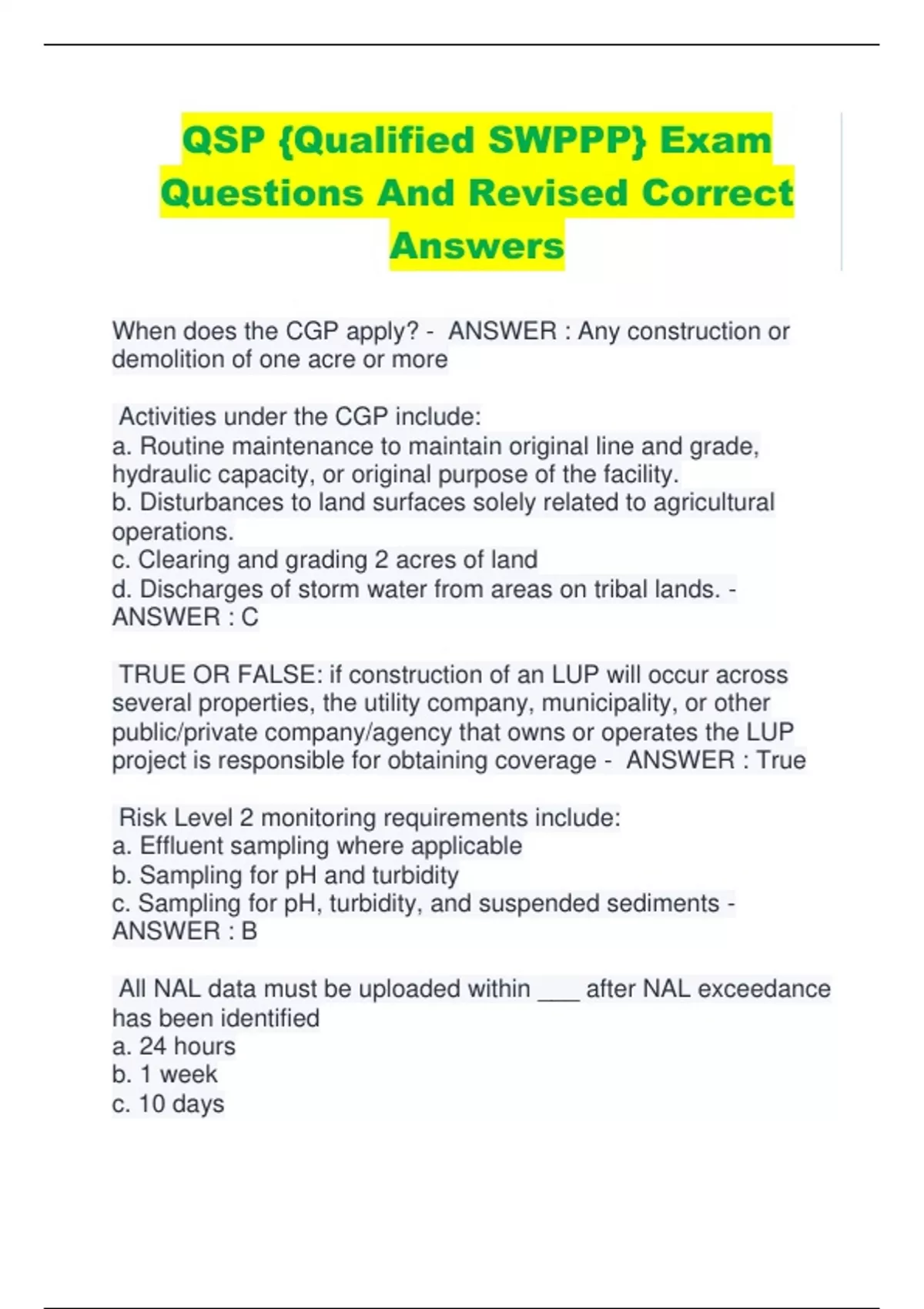 QSP {Qualified SWPPP} Exam Questions And Revised Correct Answers

When does the CGP apply? - ANSWER : Any construction or demolition of one acre or more

Activities under the CGP include:
a. Routine maintenance to maintain original line and grade, hydraulic capacity, or original purpose of the facility.
b. Disturbances to land surfaces solely related to agricultural operations.
c. Clearing and grading 2 acres of land
d. Discharges of storm water from areas on tribal lands. - ANSWER : C

TRUE OR FALSE: if construction of an LUP will occur across several properties, the utility company, municipality, or other public/private company/agency that owns or operates the LUP project is responsible for obtaining coverage - ANSWER : True

Risk Level 2 monitoring requirements include:
a. Effluent sampling where applicable
b. Sampling for pH and turbidity
c. Sampling for pH, turbidity, and suspended sediments - ANSWER : B

All NAL data must be uploaded within ___ after NAL exceedance has been identified
a. 24 hours
b. 1 week
c. 10 days